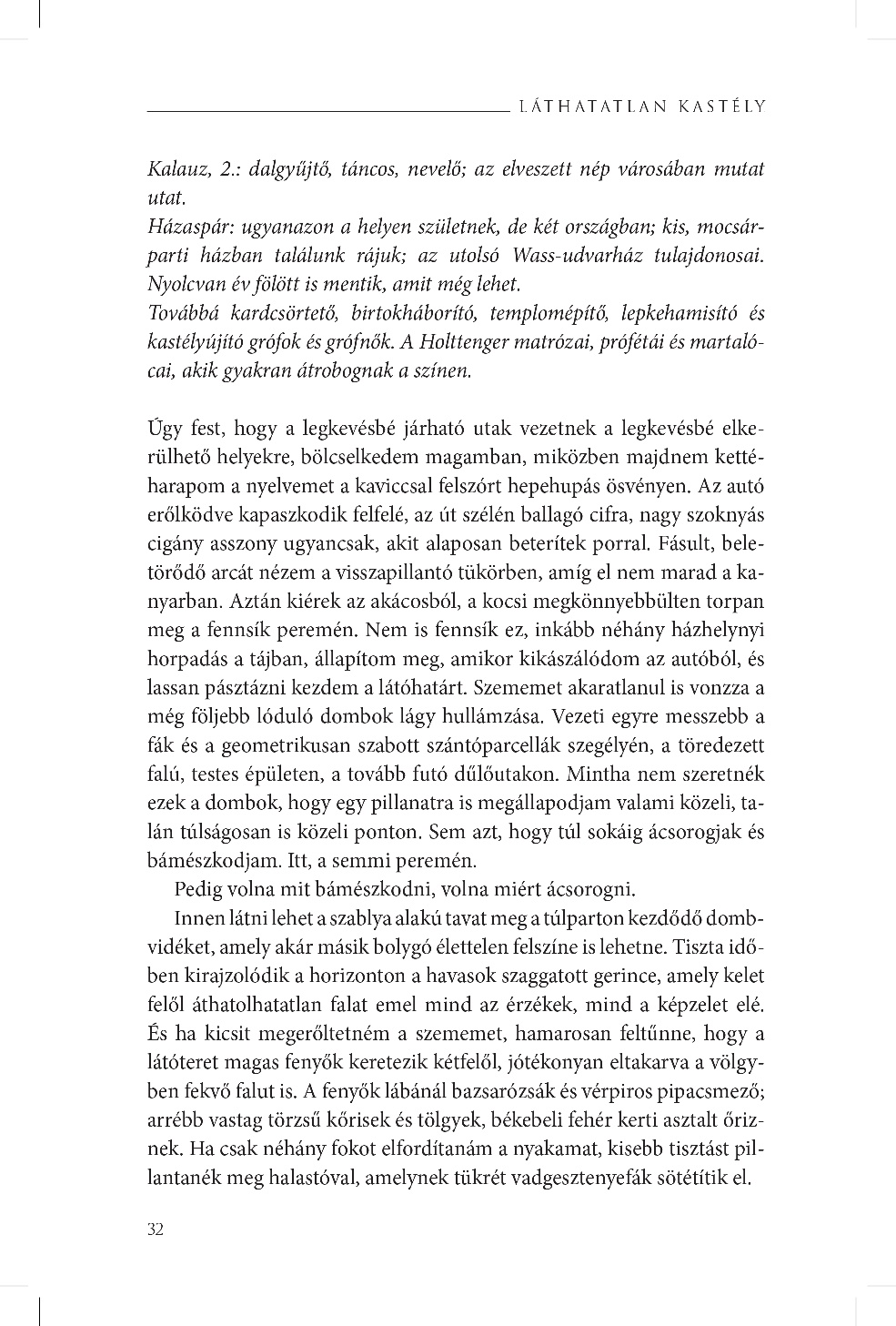 LÁTHATATLAN KASTÉLY

Kalauz, 2.: dalgyűjtő, táncos, nevelő; az elveszett nép városában mutat utat.
Házaspár: ugyanazon a helyen születnek, de két országban; kis, mocsárparti házban találunk rájuk; az utolsó Wass-udvarház tulajdonosai. Nyolcvan év fölött is mentik, amit még lehet.
Továbbá kardcsörtető, birtokháborító, templomépítő, lepkehamisító és kastélyújító grófok és grófnők. A Holttenger matrózai, prófétái és martalócai, akik gyakran átrobognak a színen.

Úgy fest, hogy a legkevésbé járható utak vezetnek a legkevésbé elkerülhető helyekre, bölcselkedem magamban, miközben majdnem kettéharapom a nyelvemet a kaviccsal felszórt hepehupás ösvényen. Az autó erőlködve kapaszkodik felfelé, az út szélén ballagó cifra, nagy szoknyás cigány asszony ugyancsak, akit alaposan beterítek porral. Fásult, beletörődő arcát nézem a visszapillantó tükörben, amíg el nem marad a kanyarban. Aztán kiérek az akácosból, a kocsi megkönnyebbülten torpan meg a fennsík peremén. Nem is fennsík ez, inkább néhány házhelynyi horpadás a tájban, állapítom meg, amikor kikászálódom az autóból, és lassan pásztázni kezdem a látóhatárt. Szememet akaratlanul is vonzza a még följebb lóduló dombok lágy hullámzása. Vezeti egyre messzebb a fák és a geometrikusan szabott szántóparcellák szegélyén, a töredezett falú, testes épületen, a tovább futó dűlőutakon. Mintha nem szeretnék ezek a dombok, hogy egy pillanatra is megállapodjam valami közeli, talán túlságosan is közeli ponton. Sem azt, hogy túl sokáig ácsorogjak és bámészkodjam. Itt, a semmi peremén.
Pedig volna mit bámészkodni, volna miért ácsorogni.
Innen látni lehet a szablya alakú tavat meg a túlparton kezdődő dombvidéket, amely akár másik bolygó élettelen felszíne is lehetne. Tiszta időben kirajzolódik a horizonton a havasok szaggatott gerince, amely kelet felől áthatolhatatlan falat emel mind az érzékek, mind a képzelet elé. És ha kicsit megerőltetném a szememet, hamarosan feltűnne, hogy a látóteret magas fenyők keretezik kétfelől, jótékonyan eltakarva a völgyben fekvő falut is. A fenyők lábánál bazsarózsák és vérpiros pipacsmező; arrébb vastag törzsű kőrisek és tölgyek, békebeli fehér kerti asztalt őriznek. Ha csak néhány fokot elfordítanám a nyakamat, kisebb tisztást pillantanék meg halastóval, amelynek tükrét vadgesztenyefák sötétítik el.

32